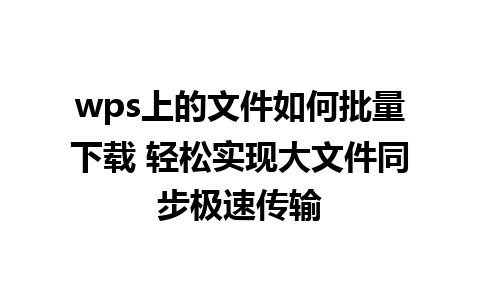 wps上的文件如何批量下载 轻松实现大文件同步极速传输